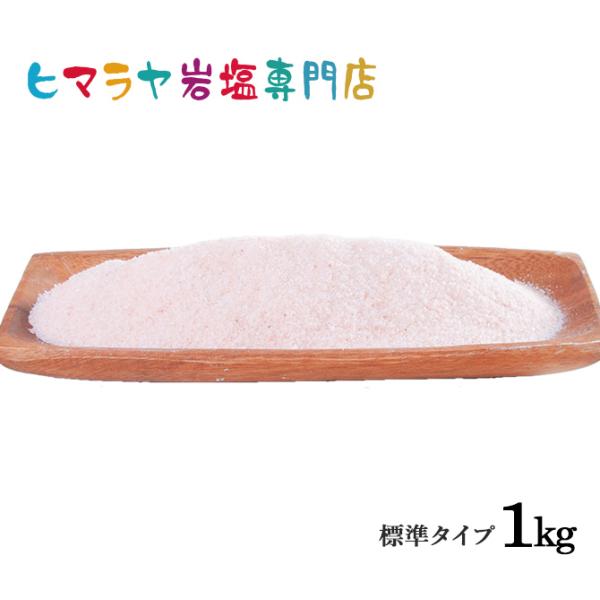 ヒマラヤ岩塩専門店

標準タイプ 1kg